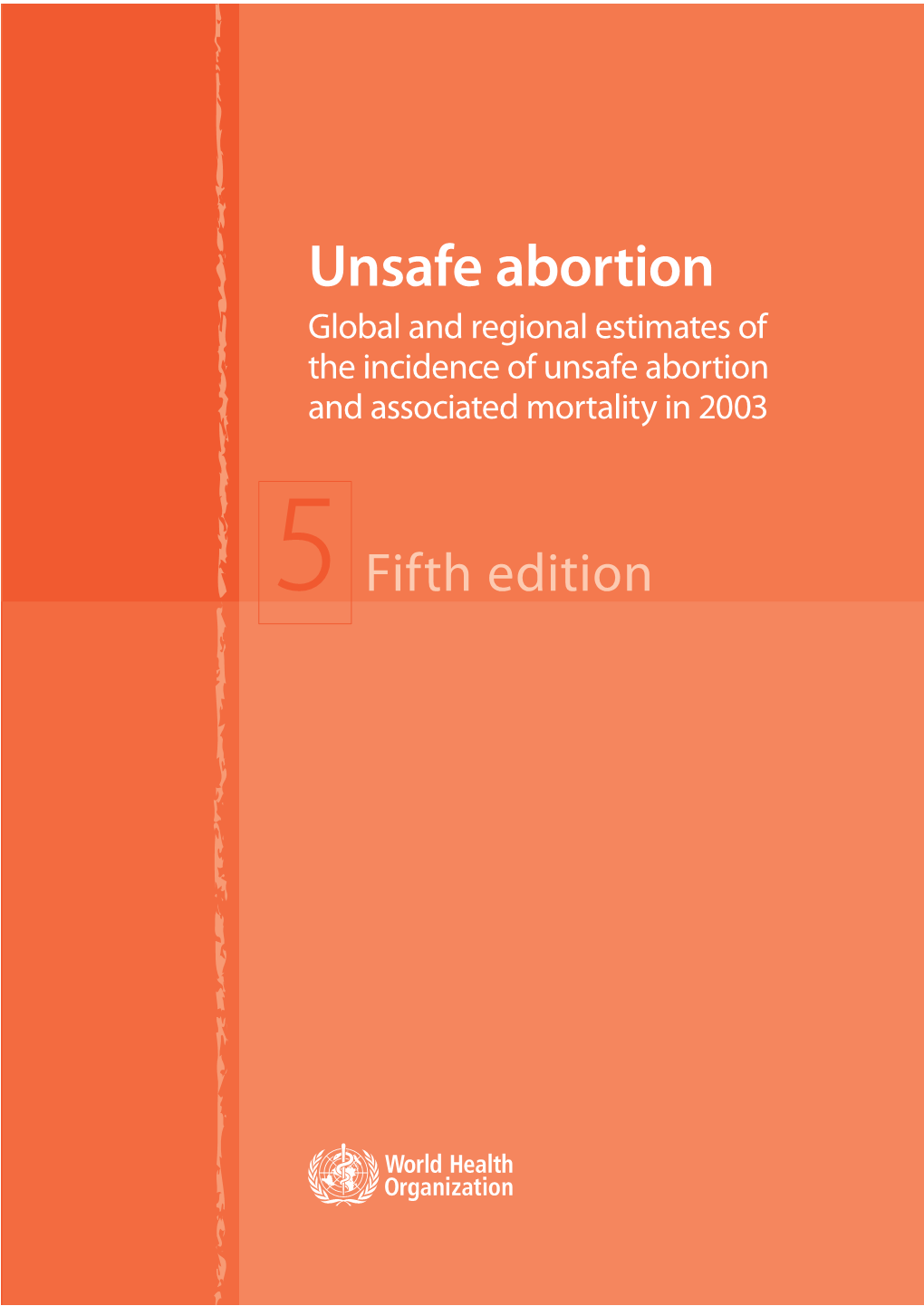 Unsafe abortion

Global and regional estimates of the incidence of unsafe abortion and associated mortality in 2003

5 Fifth edition

World Health Organization